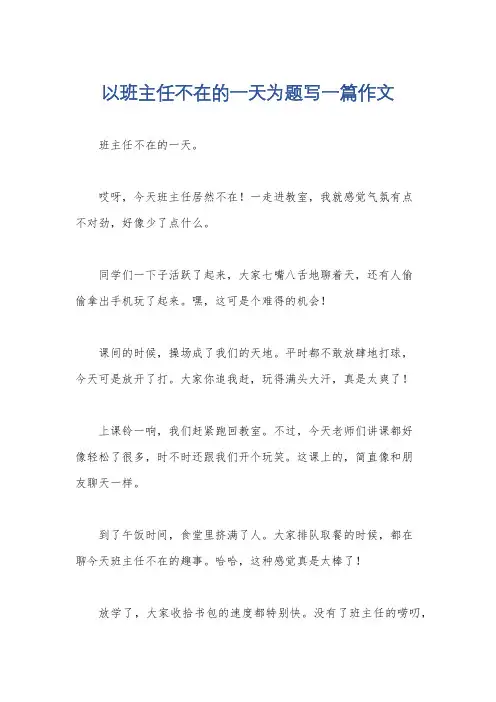 以班主任不在的一天为题写一篇作文

班主任不在的一天。

哎呀，今天班主任居然不在！一走进教室，我就感觉气氛有点不对劲，好像少了点什么。

同学们一下子活跃了起来，大家七嘴八舌地聊着天，还有人偷偷拿出手机玩了起来。嘿，这可是个难得的机会！

课间的时候，操场成了我们的天地。平时都不敢放肆地打球，今天可是放开了打。大家你追我赶，玩得满头大汗，真是太爽了！

上课铃一响，我们赶紧跑回教室。不过，今天老师们讲课都好像轻松了很多，时不时还跟我们开个玩笑。这课上的，简直像和朋友聊天一样。

到了午饭时间，食堂里挤满了人。大家排队取餐的时候，都在聊今天班主任不在的趣事。哈哈，这种感觉真是太棒了！

放学了，大家收拾书包的速度都特别快。没有了班主任的唠叨，